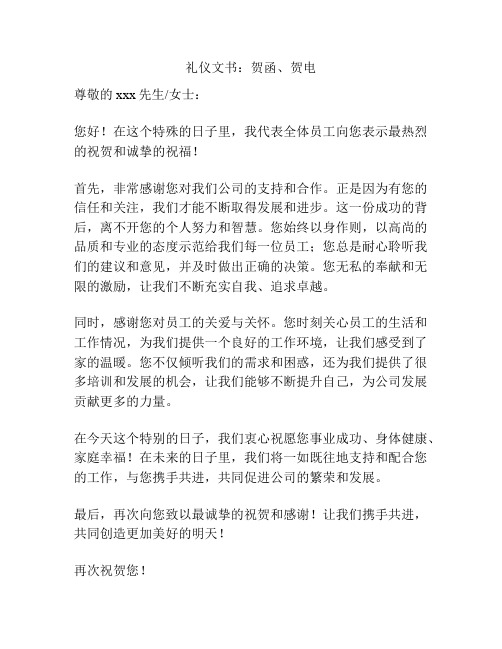 礼仪文书：贺函、贺电

尊敬的 xxx 先生/女士：

您好！在这个特殊的日子里，我代表全体员工向您表示最热烈的祝贺和诚挚的祝福！

首先，非常感谢您对我们公司的支持和合作。正是因为有您的信任和关注，我们才能不断取得发展和进步。这一份成功的背后，离不开您的个人努力和智慧。您始终以身作则，以高尚的品质和专业的态度示范给我们每一位员工；您总是耐心聆听我们的建议和意见，并及时做出正确的决策。您无私的奉献和无限的激励，让我们不断充实自我、追求卓越。

同时，感谢您对员工的关爱与关怀。您时刻关心员工的生活和工作情况，为我们提供一个良好的工作环境，让我们感受到了家的温暖。您不仅倾听我们的需求和困惑，还为我们提供了很多培训和发展的机会，让我们能够不断提升自己，为公司发展贡献更多的力量。

在今天这个特别的日子，我们衷心祝愿您事业成功、身体健康、家庭幸福！在未来的日子里，我们将一如既往地支持和配合您的工作，与您携手共进，共同促进公司的繁荣和发展。

最后，再次向您致以最诚挚的祝贺和感谢！让我们携手共进，共同创造更加美好的明天！

再次祝贺您！